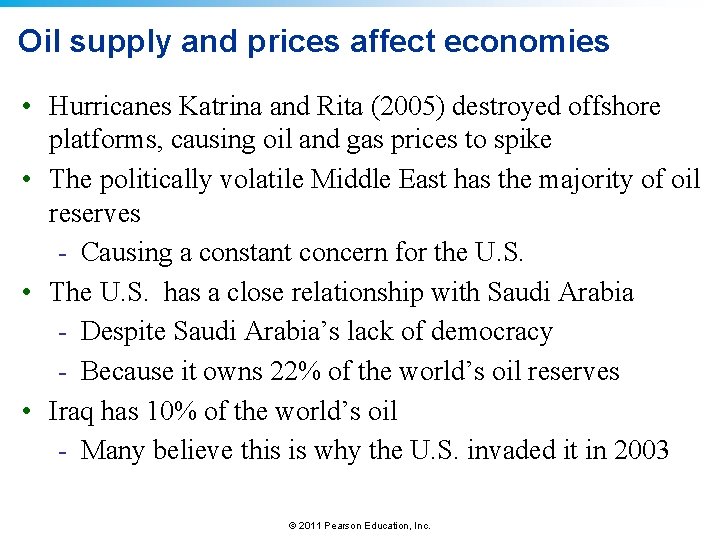 Oil supply and prices affect economies

• Hurricanes Katrina and Rita (2005) destroyed offshore platforms, causing oil and gas prices to spike
• The politically volatile Middle East has the majority of oil reserves
  - Causing a constant concern for the U.S.
• The U.S. has a close relationship with Saudi Arabia
  - Despite Saudi Arabia's lack of democracy
  - Because it owns 22% of the world's oil reserves
• Iraq has 10% of the world's oil
  - Many believe this is why the U.S. invaded it in 2003

© 2011 Pearson Education, Inc.